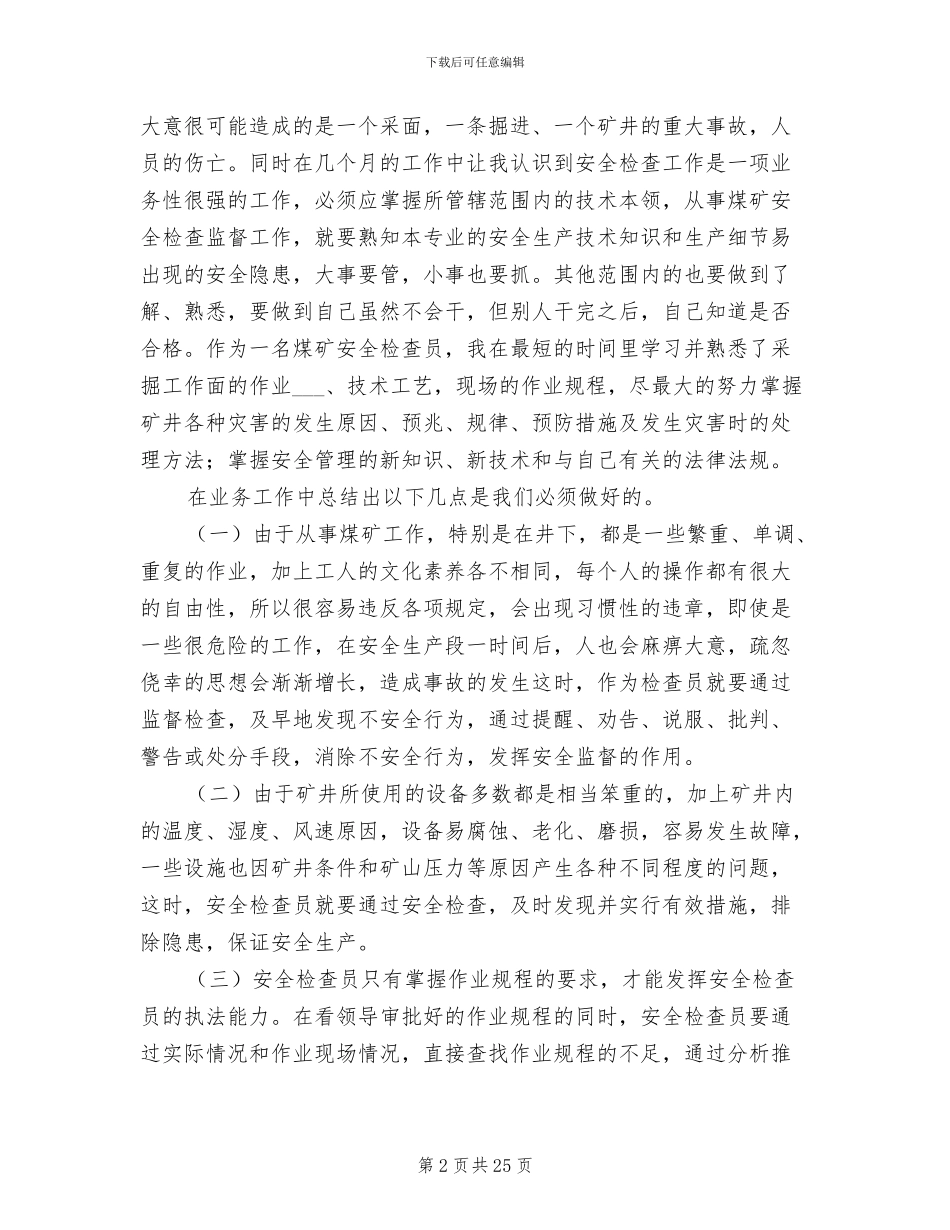 下载后可任意编辑

大意很可能造成的是一个采面，一条掘进、一个矿井的重大事故，人员的伤亡。同时在几个月的工作中让我认识到安全检查工作是一项业务性很强的工作，必须应掌握所管辖范围内的技术本领，从事煤矿安全检查监督工作，就要熟知本专业的安全生产技术知识和生产细节易出现的安全隐患，大事要管，小事也要抓。其他范围内的也要做到了解、熟悉，要做到自己虽然不会干，但别人干完之后，自己知道是否合格。作为一名煤矿安全检查员，我在最短的时间里学习并熟悉了采掘工作面的作业___、技术工艺，现场的作业规程，尽最大的努力掌握矿井各种灾害的发生原因、预兆、规律、预防措施及发生灾害时的处理方法；掌握安全管理的新知识、新技术和与自己有关的法律法规。

在业务工作中总结出以下几点是我们必须做好的。

（一）由于从事煤矿工作，特别是在井下，都是一些繁重、单调、重复的作业，加上工人的文化素养各不相同，每个人的操作都有很大的自由性，所以很容易违反各项规定，会出现习惯性的违章，即使是一些很危险的工作，在安全生产段一时间后，人也会麻痹大意，疏忽侥幸的思想会渐渐增长，造成事故的发生这时，作为检查员就要通过监督检查，及早地发现不安全行为，通过提醒、劝告、说服、批判、警告或处分手段，消除不安全行为，发挥安全监督的作用。

（二）由于矿井所使用的设备多数都是相当笨重的，加上矿井内的温度、湿度、风速原因，设备易腐蚀、老化、磨损，容易发生故障，一些设施也因矿井条件和矿山压力等原因产生各种不同程度的问题，这时，安全检查员就要通过安全检查，及时发现并实行有效措施，排除隐患，保证安全生产。

（三）安全检查员只有掌握作业规程的要求，才能发挥安全检查员的执法能力。在看领导审批好的作业规程的同时，安全检查员要通过实际情况和作业现场情况，直接查找作业规程的不足，通过分析推

第 2 页 共 25 页